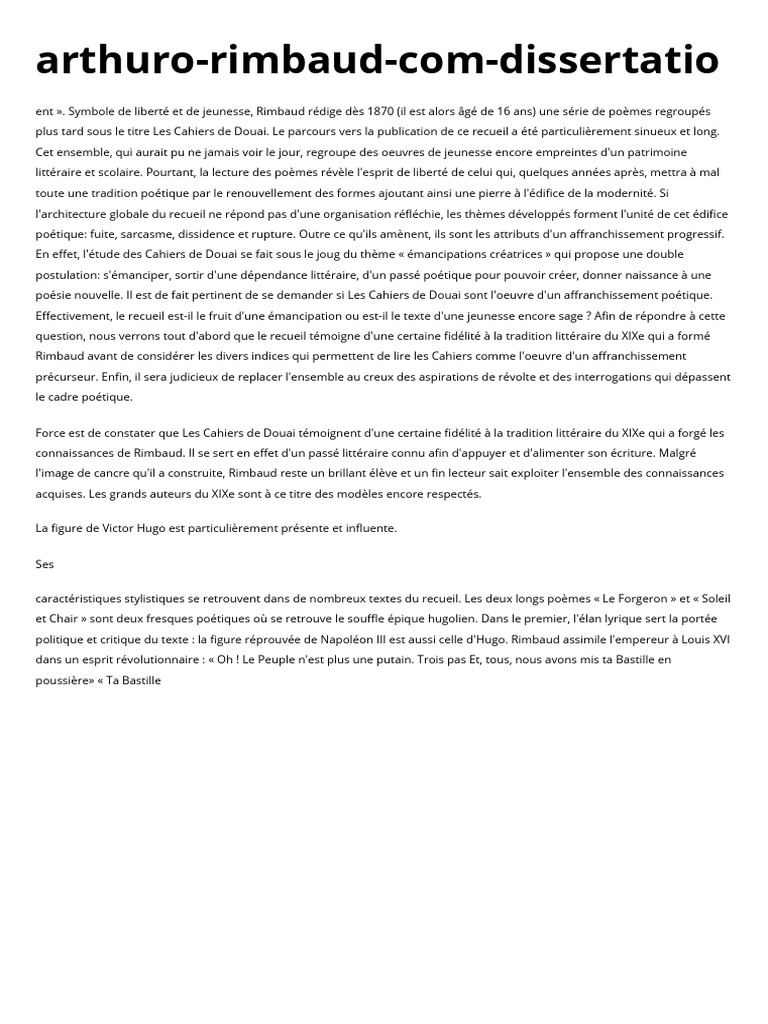 arthuro-rimbaud-com-dissertatio

ent ». Symbole de liberté et de jeunesse, Rimbaud rédige dès 1870 (il est alors âgé de 16 ans) une série de poèmes regroupés plus tard sous le titre Les Cahiers de Douai. Le parcours vers la publication de ce recueil a été particulièrement sinueux et long. Cet ensemble, qui aurait pu ne jamais voir le jour, regroupe des oeuvres de jeunesse encore empreintes d'un patrimoine littéraire et scolaire. Pourtant, la lecture des poèmes révèle l'esprit de liberté de celui qui, quelques années après, mettra à mal toute une tradition poétique par le renouvellement des formes ajoutant ainsi une pierre à l'édifice de la modernité. Si l'architecture globale du recueil ne répond pas d'une organisation réfléchie, les thèmes développés forment l'unité de cet édifice poétique: fuite, sarcasme, dissidence et rupture. Outre ce qu'ils amènent, ils sont les attributs d'un affranchissement progressif. En effet, l'étude des Cahiers de Douai se fait sous le joug du thème « émancipations créatrices » qui propose une double postulation: s'émanciper, sortir d'une dépendance littéraire, d'un passé poétique pour pouvoir créer, donner naissance à une poésie nouvelle. Il est de fait pertinent de se demander si Les Cahiers de Douai sont l'oeuvre d'un affranchissement poétique. Effectivement, le recueil est-il le fruit d'une émancipation ou est-il le texte d'une jeunesse encore sage ? Afin de répondre à cette question, nous verrons tout d'abord que le recueil témoigne d'une certaine fidélité à la tradition littéraire du XIXe qui a formé Rimbaud avant de considérer les divers indices qui permettent de lire les Cahiers comme l'oeuvre d'un affranchissement précurseur. Enfin, il sera judicieux de replacer l'ensemble au creux des aspirations de révolte et des interrogations qui dépassent le cadre poétique.

Force est de constater que Les Cahiers de Douai témoignent d'une certaine fidélité à la tradition littéraire du XIXe qui a forgé les connaissances de Rimbaud. Il se sert en effet d'un passé littéraire connu afin d'appuyer et d'alimenter son écriture. Malgré l'image de cancre qu'il a construite, Rimbaud reste un brillant élève et un fin lecteur sait exploiter l'ensemble des connaissances acquises. Les grands auteurs du XIXe sont à ce titre des modèles encore respectés.

La figure de Victor Hugo est particulièrement présente et influente.

Ses

caractéristiques stylistiques se retrouvent dans de nombreux textes du recueil. Les deux longs poèmes « Le Forgeron » et « Soleil et Chair » sont deux fresques poétiques où se retrouve le souffle épique hugolien. Dans le premier, l'élan lyrique sert la portée politique et critique du texte : la figure réprouvée de Napoléon III est aussi celle d'Hugo. Rimbaud assimile l'empereur à Louis XVI dans un esprit révolutionnaire : « Oh ! Le Peuple n'est plus une putain. Trois pas Et, tous, nous avons mis ta Bastille en poussière» « Ta Bastille